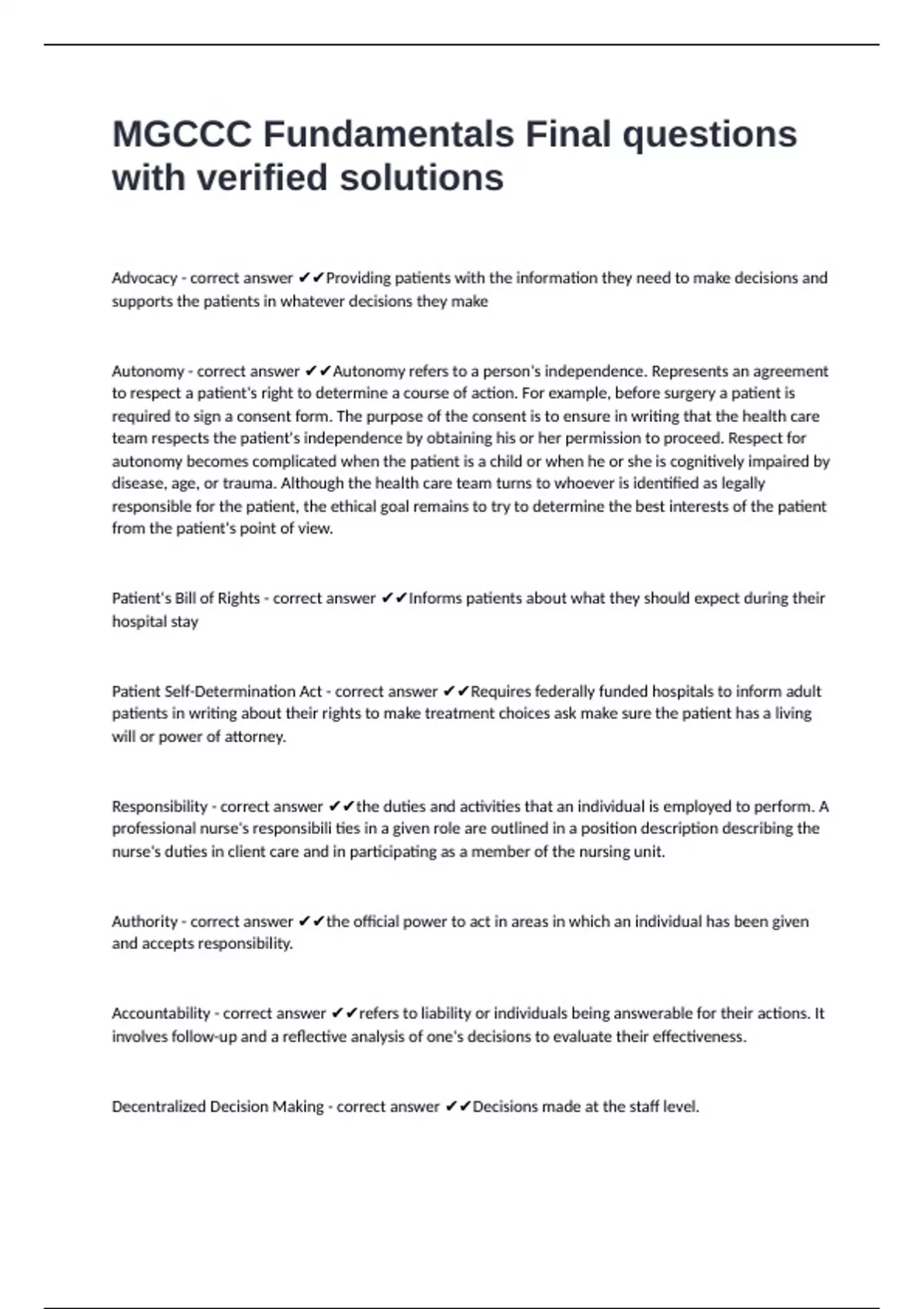 MGCCC Fundamentals Final questions with verified solutions

Advocacy - correct answer ✔✔Providing patients with the information they need to make decisions and supports the patients in whatever decisions they make

Autonomy - correct answer ✔✔Autonomy refers to a person's independence. Represents an agreement to respect a patient's right to determine a course of action. For example, before surgery a patient is required to sign a consent form. The purpose of the consent is to ensure in writing that the health care team respects the patient's independence by obtaining his or her permission to proceed. Respect for autonomy becomes complicated when the patient is a child or when he or she is cognitively impaired by disease, age, or trauma. Although the health care team turns to whoever is identified as legally responsible for the patient, the ethical goal remains to try to determine the best interests of the patient from the patient's point of view.

Patient's Bill of Rights - correct answer ✔✔Informs patients about what they should expect during their hospital stay

Patient Self-Determination Act - correct answer ✔✔Requires federally funded hospitals to inform adult patients in writing about their rights to make treatment choices ask make sure the patient has a living will or power of attorney.

Responsibility - correct answer ✔✔the duties and activities that an individual is employed to perform. A professional nurse's responsibili ties in a given role are outlined in a position description describing the nurse's duties in client care and in participating as a member of the nursing unit.

Authority - correct answer ✔✔the official power to act in areas in which an individual has been given and accepts responsibility.

Accountability - correct answer ✔✔refers to liability or individuals being answerable for their actions. It involves follow-up and a reflective analysis of one's decisions to evaluate their effectiveness.

Decentralized Decision Making - correct answer ✔✔Decisions made at the staff level.